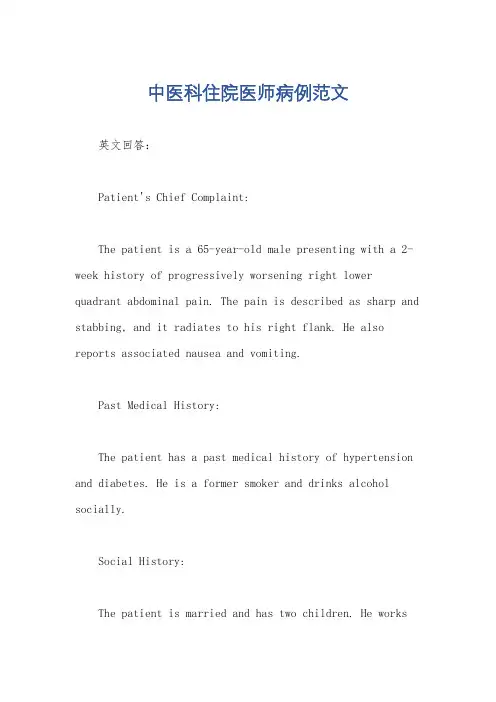 中医科住院医师病例范文

英文回答：

Patient's Chief Complaint:

The patient is a 65-year-old male presenting with a 2-week history of progressively worsening right lower quadrant abdominal pain. The pain is described as sharp and stabbing, and it radiates to his right flank. He also reports associated nausea and vomiting.

Past Medical History:

The patient has a past medical history of hypertension and diabetes. He is a former smoker and drinks alcohol socially.

Social History:

The patient is married and has two children. He works